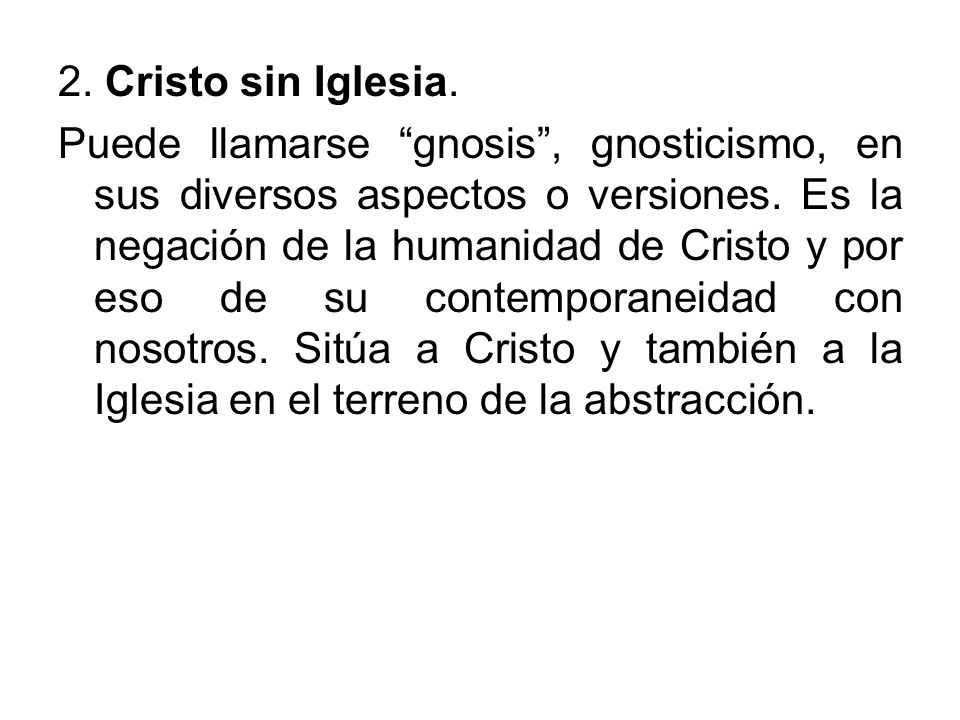 2. Cristo sin Iglesia.

Puede llamarse “gnosis”, gnosticismo, en sus diversos aspectos o versiones. Es la negación de la humanidad de Cristo y por eso de su contemporaneidad con nosotros. Sitúa a Cristo y también a la Iglesia en el terreno de la abstracción.